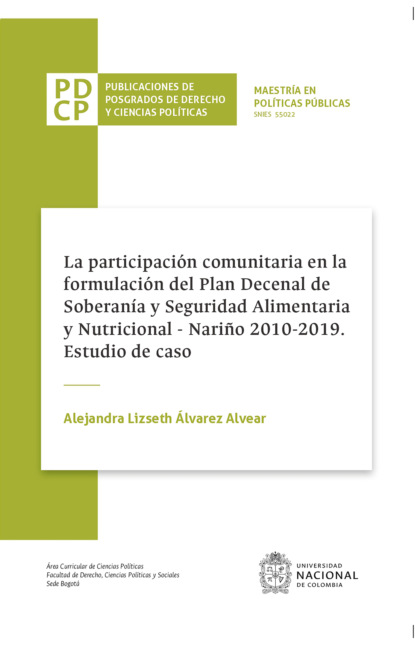 PD
CP

PUBLICACIONES DE POSGRADOS DE DERECHO Y CIENCIAS POLÍTICAS

MAESTRÍA EN POLÍTICAS PÚBLICAS
SNIES 55022

La participación comunitaria en la formulación del Plan Decenal de Soberanía y Seguridad Alimentaria y Nutricional - Nariño 2010-2019. Estudio de caso

Alejandra Lizseth Álvarez Alvear

Área Curricular de Ciencias Políticas
Facultad de Derecho, Ciencias Políticas y Sociales
Sede Bogotá

UNIVERSIDAD
NACIONAL
DE COLOMBIA